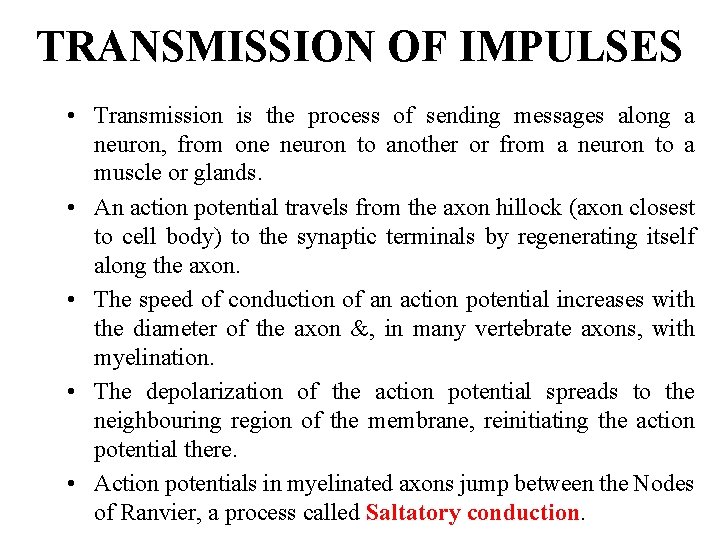 TRANSMISSION OF IMPULSES

• Transmission is the process of sending messages along a neuron, from one neuron to another or from a neuron to a muscle or glands.

• An action potential travels from the axon hillock (axon closest to cell body) to the synaptic terminals by regenerating itself along the axon.

• The speed of conduction of an action potential increases with the diameter of the axon &, in many vertebrate axons, with myelination.

• The depolarization of the action potential spreads to the neighbouring region of the membrane, reinitiating the action potential there.

• Action potentials in myelinated axons jump between the Nodes of Ranvier, a process called Saltatory conduction.